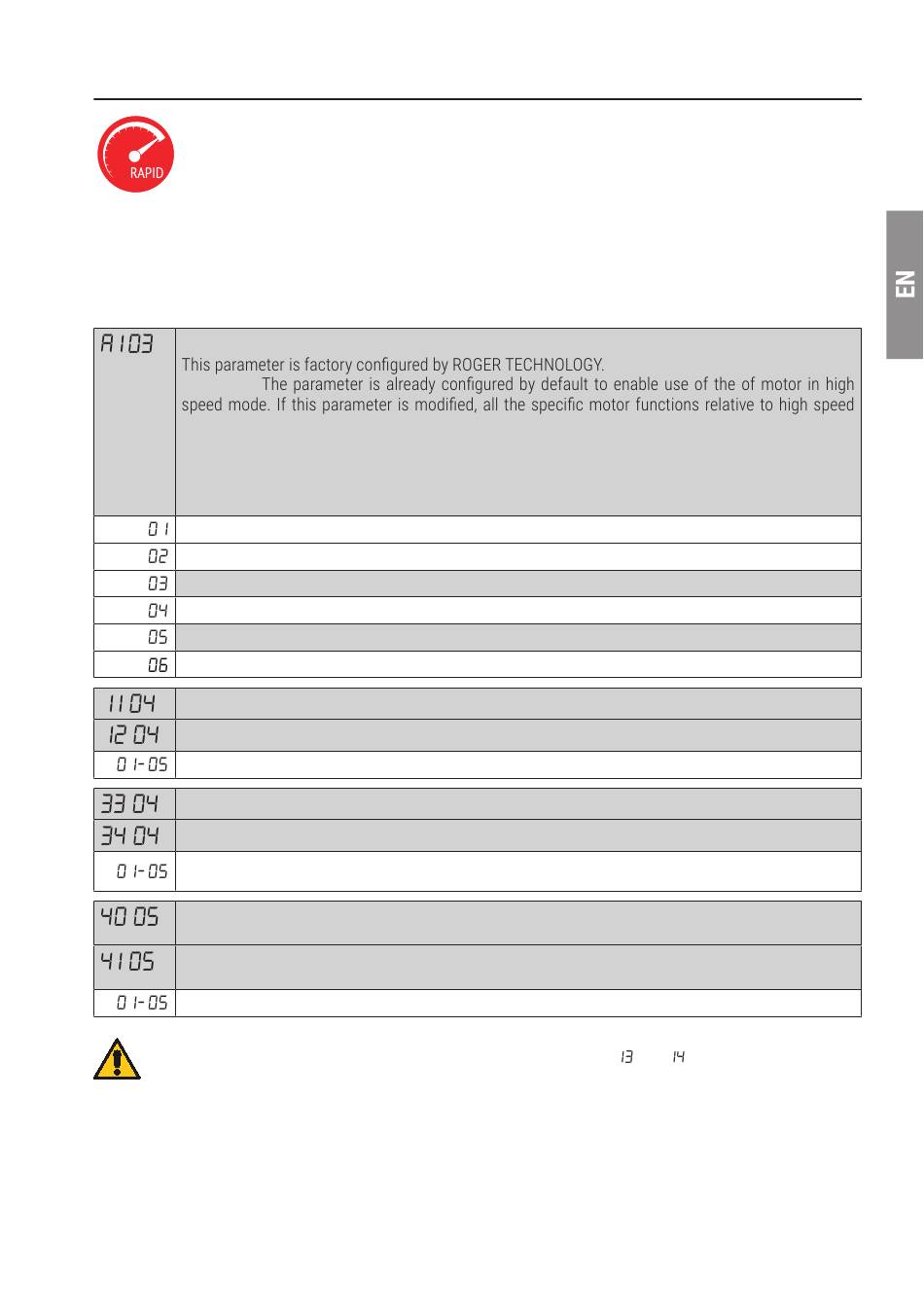 RAPID

EN

| A1 03 | This parameter is factory configured by ROGER TECHNOLOGY. The parameter is already configured by default to enable use of the of motor in high speed mode. If this parameter is modified, all the specific motor functions relative to high speed |
|---|---|
| 01 | |
| 02 | |
| 03 | |
| 04 | |
| 05 | |
| 06 | |

| 11 04 | |
|---|---|
| 12 04 | |
| 01-05 | |

| 33 04 | |
|---|---|
| 34 04 | |
| 01-05 | |

| 40 05 | |
|---|---|
| 41 05 | |
| 01-05 | |

13 14